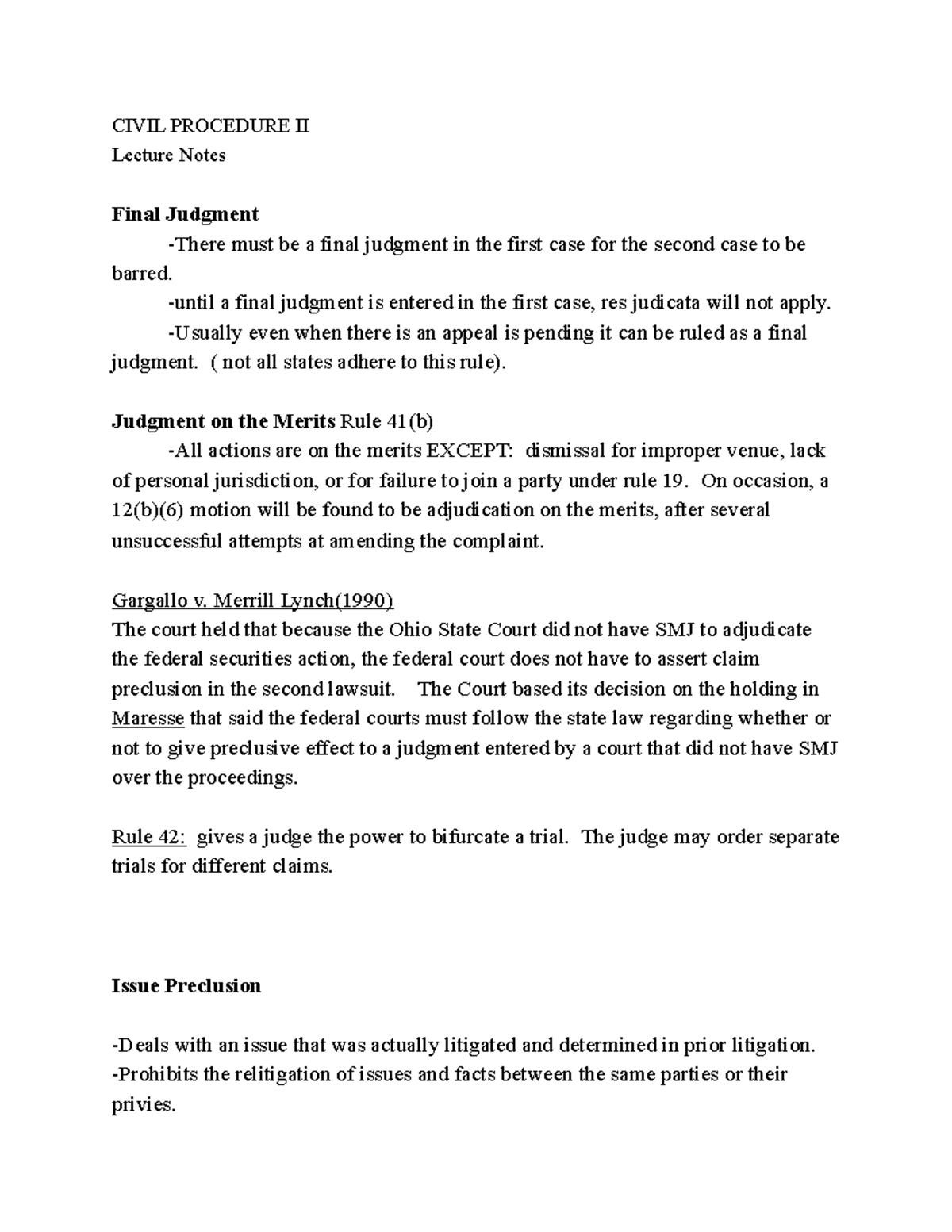 CIVIL PROCEDURE II
Lecture Notes

Final Judgment

-There must be a final judgment in the first case for the second case to be barred.

-until a final judgment is entered in the first case, res judicata will not apply.

-Usually even when there is an appeal is pending it can be ruled as a final judgment. ( not all states adhere to this rule).

Judgment on the Merits Rule 41(b)

-All actions are on the merits EXCEPT: dismissal for improper venue, lack of personal jurisdiction, or for failure to join a party under rule 19. On occasion, a 12(b)(6) motion will be found to be adjudication on the merits, after several unsuccessful attempts at amending the complaint.

Gargallo v. Merrill Lynch(1990)
The court held that because the Ohio State Court did not have SMJ to adjudicate the federal securities action, the federal court does not have to assert claim preclusion in the second lawsuit. The Court based its decision on the holding in Maresse that said the federal courts must follow the state law regarding whether or not to give preclusive effect to a judgment entered by a court that did not have SMJ over the proceedings.

Rule 42: gives a judge the power to bifurcate a trial. The judge may order separate trials for different claims.

Issue Preclusion

-Deals with an issue that was actually litigated and determined in prior litigation.
-Prohibits the relitigation of issues and facts between the same parties or their privies.